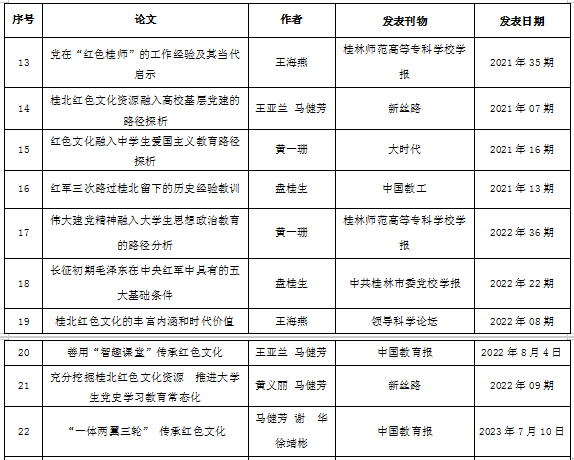 | 序号 | 论文 | 作者 | 发表刊物 | 发表日期 |
|---|---|---|---|---|
| 13 | 党在“红色桂师”的工作经验及其当代启示 | 王海燕 | 桂林师范高等专科学校学报 | 2021年35期 |
| 14 | 桂北红色文化资源融入高校基层党建的路径探析 | 王亚兰 马健芳 | 新丝路 | 2021年07期 |
| 15 | 红色文化融入中学生爱国主义教育路径探析 | 黄一珊 | 大时代 | 2021年16期 |
| 16 | 红军三次路过桂北留下的历史经验教训 | 盘桂生 | 中国教工 | 2021年13期 |
| 17 | 伟大建党精神融入大学生思想政治教育的路径分析 | 黄一珊 | 桂林师范高等专科学校学报 | 2022年36期 |
| 18 | 长征初期毛泽东在中央红军中具有的五大基础条件 | 盘桂生 | 中共桂林市委党校学报 | 2022年22期 |
| 19 | 桂北红色文化的丰富内涵和时代价值 | 王海燕 | 领导科学论坛 | 2022年08期 |
| 20 | 善用“智趣课堂”传承红色文化 | 王亚兰 马健芳 | 中国教育报 | 2022年8月4日 |
| 21 | 充分挖掘桂北红色文化资源 推进大学生党史学习教育常态化 | 黄义丽 马健芳 | 新丝路 | 2022年09期 |
| 22 | “一体两翼三轮” 传承红色文化 | 马健芳 谢 华 徐靖彬 | 中国教育报 | 2023年7月10日 |